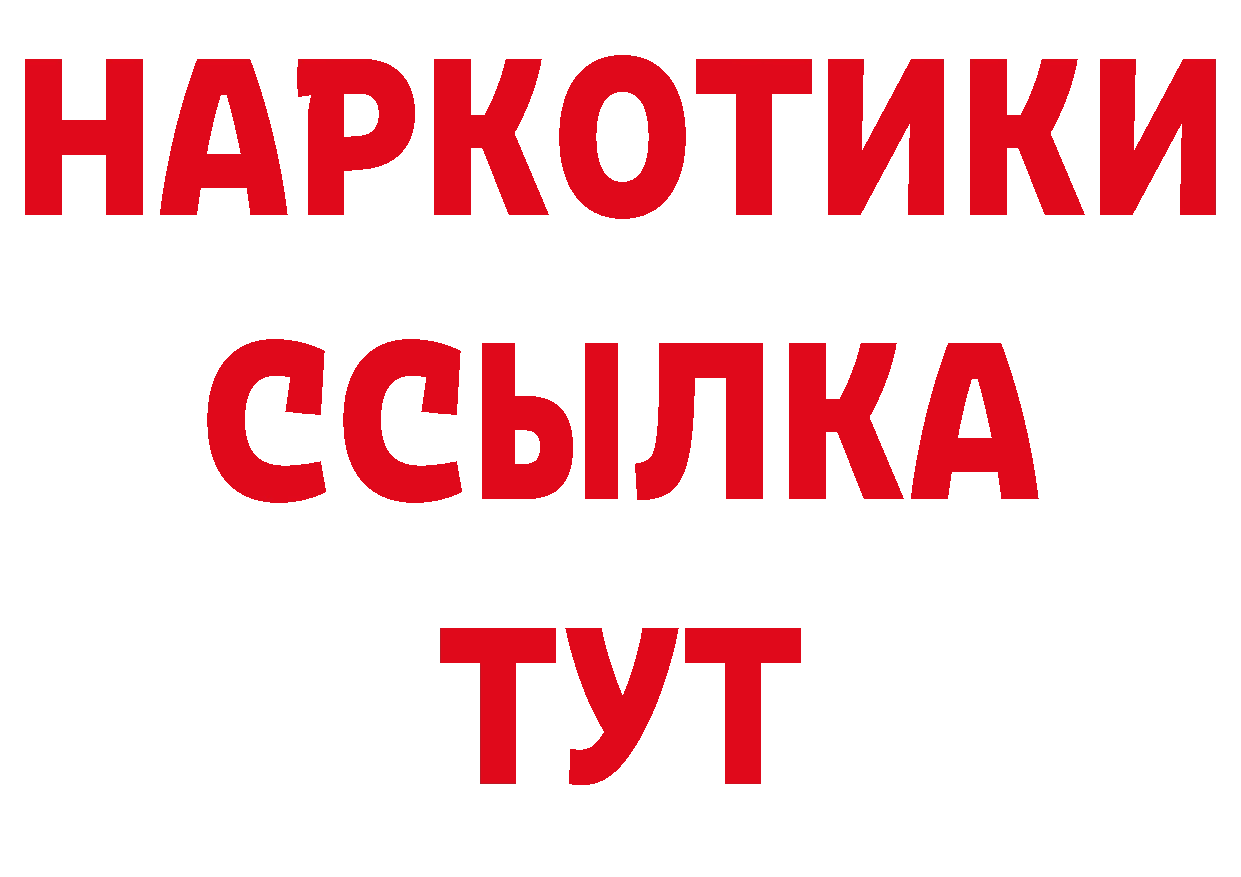 НАРКОТИКИ
ССЫЛКА
ТУТ